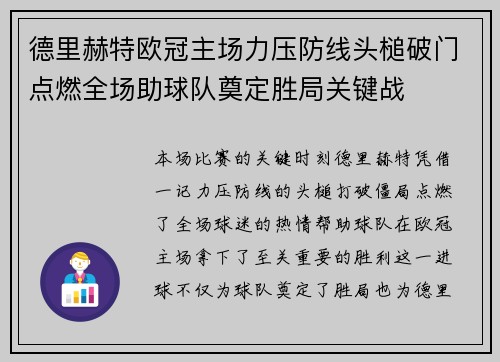 德里赫特欧冠主场力压防线头槌破门点燃全场助球队奠定胜局关键战

本场比赛的关键时刻德里赫特凭借一记力压防线的头槌打破僵局点燃了全场球迷的热情帮助球队在欧冠主场拿下了至关重要的胜利这一进球不仅为球队奠定了胜局也为德里